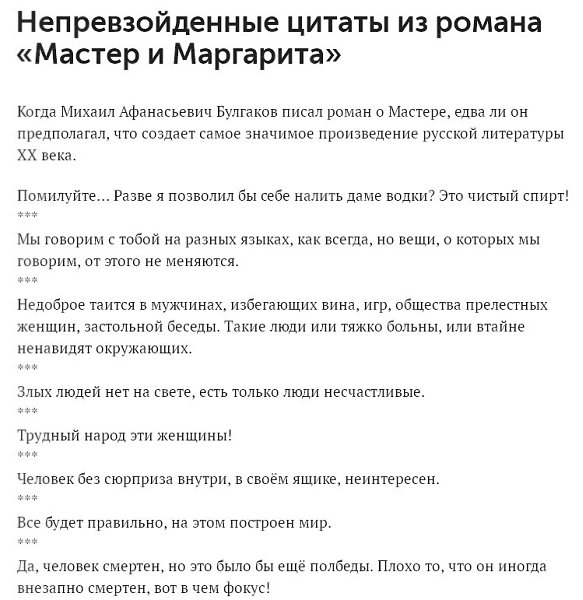 Непревзойденные цитаты из романа «Мастер и Маргарита»

Когда Михаил Афанасьевич Булгаков писал роман о Мастере, едва ли он предполагал, что создает самое значимое произведение русской литературы XX века.

Помилуйте… Разве я позволил бы себе налить даме водки? Это чистый спирт!
***
Мы говорим с тобой на разных языках, как всегда, но вещи, о которых мы говорим, от этого не меняются.
***
Недоброе таится в мужчинах, избегающих вина, игр, общества прелестных женщин, застольной беседы. Такие люди или тяжко больны, или втайне ненавидят окружающих.
***
Злых людей нет на свете, есть только люди несчастливые.
***
Трудный народ эти женщины!
***
Человек без сюрприза внутри, в своём ящике, неинтересен.
***
Все будет правильно, на этом построен мир.
***
Да, человек смертен, но это было бы ещё полбеды. Плохо то, что он иногда внезапно смертен, вот в чем фокус!